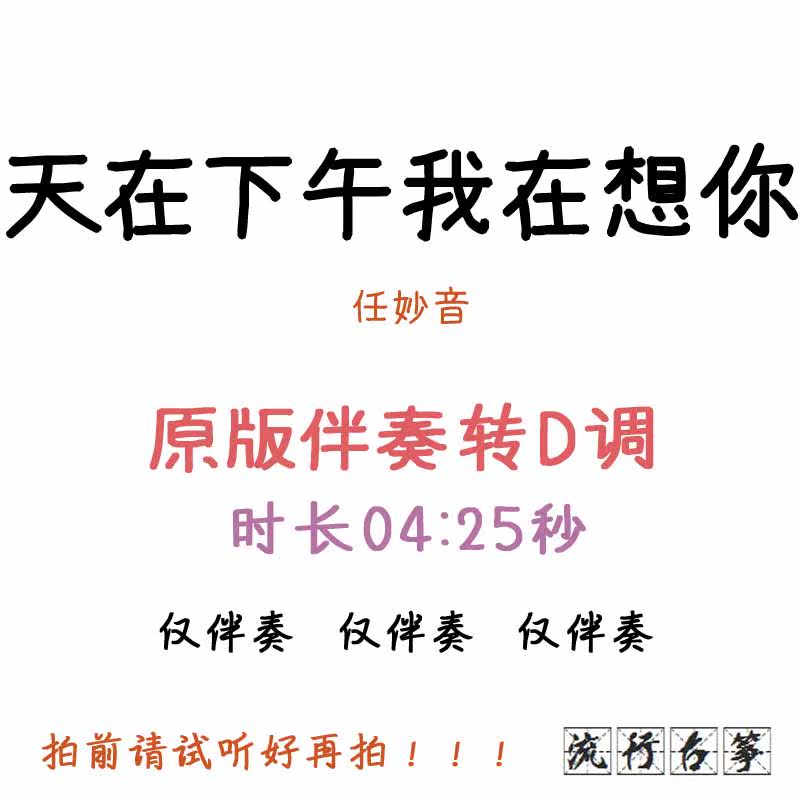 天在下午我在想你

任妙音

原版伴奏转D调

时长04:25秒

仅伴奏 仅伴奏 仅伴奏

拍前请试听好再拍！！！

流行古筝